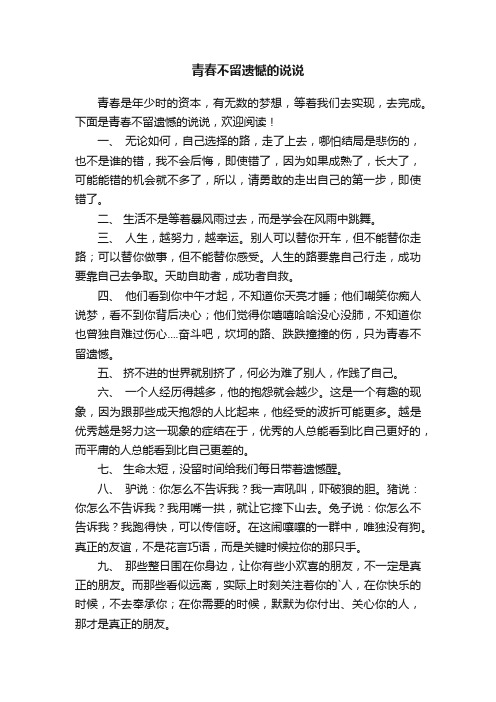 青春不留遗憾的说说

青春是年少时的资本，有无数的梦想，等着我们去实现，去完成。下面是青春不留遗憾的说说，欢迎阅读！

一、 无论如何，自己选择的路，走了上去，哪怕结局是悲伤的，也不是谁的错，我不会后悔，即使错了，因为如果成熟了，长大了，可能能错的机会就不多了，所以，请勇敢的走出自己的第一步，即使错了。

二、 生活不是等着暴风雨过去，而是学会在风雨中跳舞。

三、 人生，越努力，越幸运。别人可以替你开车，但不能替你走路；可以替你做事，但不能替你感受。人生的路要靠自己行走，成功要靠自己去争取。天助自助者，成功者自救。

四、 他们看到你中午才起，不知道你天亮才睡；他们嘲笑你痴人说梦，看不到你背后决心；他们觉得你嘻嘻哈哈没心没肺，不知道你也曾独自难过伤心....奋斗吧，坎坷的路、跌跌撞撞的伤，只为青春不留遗憾。

五、 挤不进的世界就别挤了，何必为难了别人，作践了自己。

六、 一个人经历得越多，他的抱怨就会越少。这是一个有趣的现象，因为跟那些成天抱怨的人比起来，他经受的波折可能更多。越是优秀越是努力这一现象的症结在于，优秀的人总能看到比自己更好的，而平庸的人总能看到比自己更差的。

七、 生命太短，没留时间给我们每日带着遗憾醒。

八、 驴说：你怎么不告诉我？我一声吼叫，吓破狼的胆。猪说：你怎么不告诉我？我用嘴一拱，就让它摔下山去。兔子说：你怎么不告诉我？我跑得快，可以传信呀。在这闹嚷嚷的一群中，唯独没有狗。真正的友谊，不是花言巧语，而是关键时候拉你的那只手。

九、 那些整日围在你身边，让你有些小欢喜的朋友，不一定是真正的朋友。而那些看似远离，实际上时刻关注着你的`人，在你快乐的时候，不去奉承你；在你需要的时候，默默为你付出、关心你的人，那才是真正的朋友。